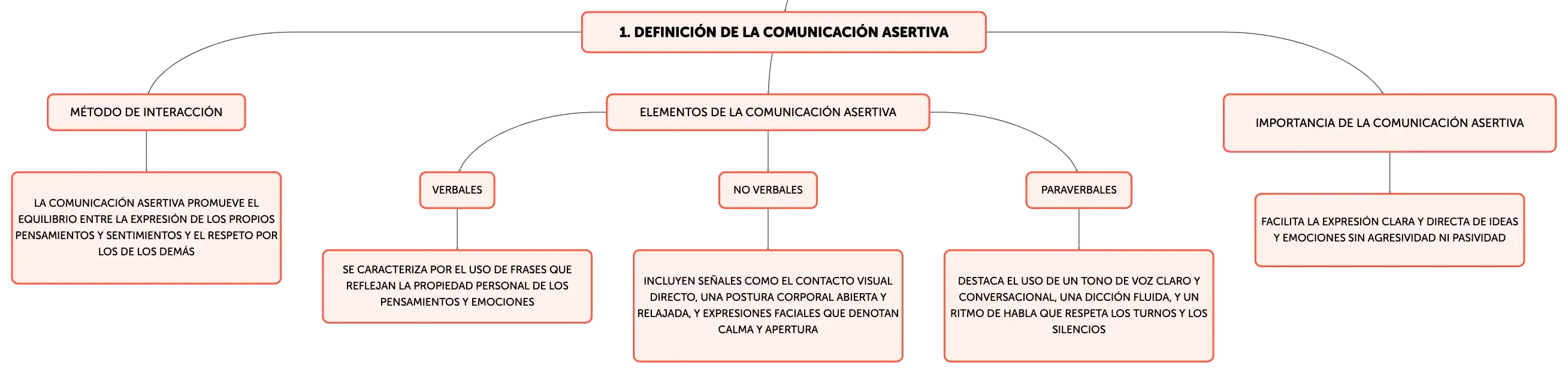 1. DEFINICIÓN DE LA COMUNICACIÓN ASERTIVA

MÉTODO DE INTERACCIÓN

LA COMUNICACIÓN ASERTIVA PROMUEVE EL EQUILIBRIO ENTRE LA EXPRESIÓN DE LOS PROPIOS PENSAMIENTOS Y SENTIMIENTOS Y EL RESPETO POR LOS DE LOS DEMÁS

ELEMENTOS DE LA COMUNICACIÓN ASERTIVA

VERBALES

SE CARACTERIZA POR EL USO DE FRASES QUE REFLEJAN LA PROPIEDAD PERSONAL DE LOS PENSAMIENTOS Y EMOCIONES

NO VERBALES

INCLUYEN SEÑALES COMO EL CONTACTO VISUAL DIRECTO, UNA POSTURA CORPORAL ABIERTA Y RELAJADA, Y EXPRESIONES FACIALES QUE DENOTAN CALMA Y APERTURA

PARAVERBALES

DESTACA EL USO DE UN TONO DE VOZ CLARO Y CONVERSACIONAL, UNA DICCIÓN FLUIDA, Y UN RITMO DE HABLA QUE RESPETA LOS TURNOS Y LOS SILENCIOS

IMPORTANCIA DE LA COMUNICACIÓN ASERTIVA

FACILITA LA EXPRESIÓN CLARA Y DIRECTA DE IDEAS Y EMOCIONES SIN AGRESIVIDAD NI PASIVIDAD